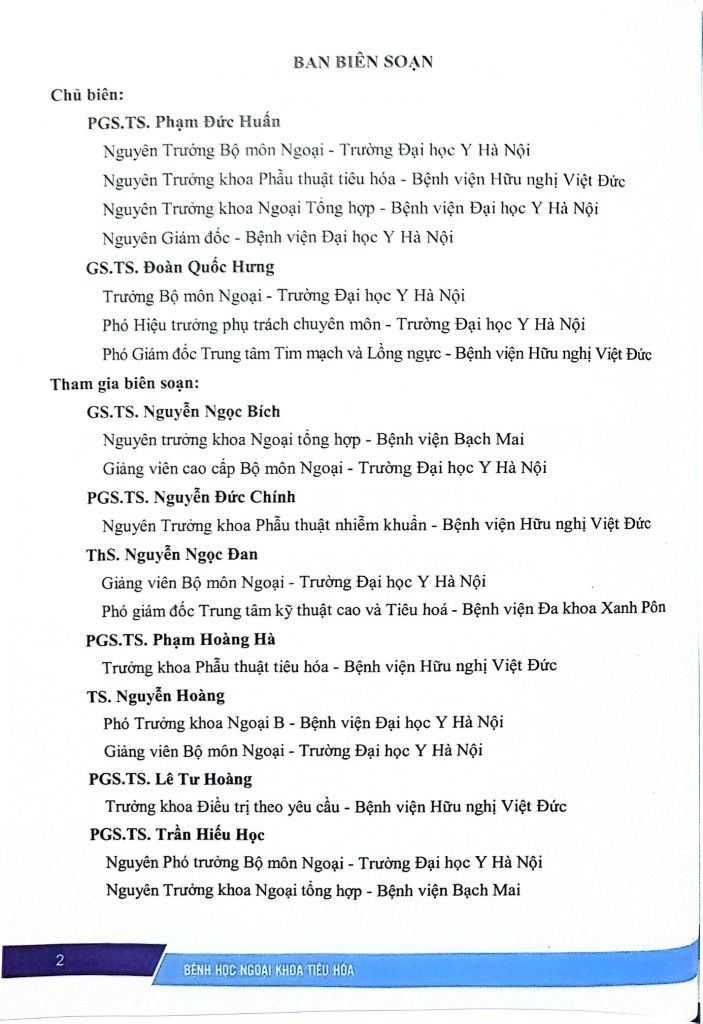 BAN BIÊN SOẠN

Chủ biên:

PGS.TS. Phạm Đức Huấn

Nguyên Trưởng Bộ môn Ngoại - Trường Đại học Y Hà Nội

Nguyên Trưởng khoa Phẫu thuật tiêu hóa - Bệnh viện Hữu nghị Việt Đức

Nguyên Trưởng khoa Ngoại Tổng hợp - Bệnh viện Đại học Y Hà Nội

Nguyên Giám đốc - Bệnh viện Đại học Y Hà Nội

GS.TS. Đoàn Quốc Hưng

Trưởng Bộ môn Ngoại - Trường Đại học Y Hà Nội

Phó Hiệu trưởng phụ trách chuyên môn - Trường Đại học Y Hà Nội

Phó Giám đốc Trung tâm Tim mạch và Lồng ngực - Bệnh viện Hữu nghị Việt Đức

Tham gia biên soạn:

GS.TS. Nguyễn Ngọc Bích

Nguyên trưởng khoa Ngoại tổng hợp - Bệnh viện Bạch Mai

Giảng viên cao cấp Bộ môn Ngoại - Trường Đại học Y Hà Nội

PGS.TS. Nguyễn Đức Chính

Nguyên Trưởng khoa Phẫu thuật nhiễm khuẩn - Bệnh viện Hữu nghị Việt Đức

ThS. Nguyễn Ngọc Đan

Giảng viên Bộ môn Ngoại - Trường Đại học Y Hà Nội

Phó giám đốc Trung tâm kỹ thuật cao và Tiêu hoá - Bệnh viện Đa khoa Xanh Pôn

PGS.TS. Phạm Hoàng Hà

Trưởng khoa Phẫu thuật tiêu hóa - Bệnh viện Hữu nghị Việt Đức

TS. Nguyễn Hoàng

Phó Trưởng khoa Ngoại B - Bệnh viện Đại học Y Hà Nội

Giảng viên Bộ môn Ngoại - Trường Đại học Y Hà Nội

PGS.TS. Lê Tư Hoàng

Trưởng khoa Điều trị theo yêu cầu - Bệnh viện Hữu nghị Việt Đức

PGS.TS. Trần Hiếu Học

Nguyên Phó trưởng Bộ môn Ngoại - Trường Đại học Y Hà Nội

Nguyên Trưởng khoa Ngoại tổng hợp - Bệnh viện Bạch Mai

2

BỆNH HỌC NGOẠI KHOA TIÊU HÓA